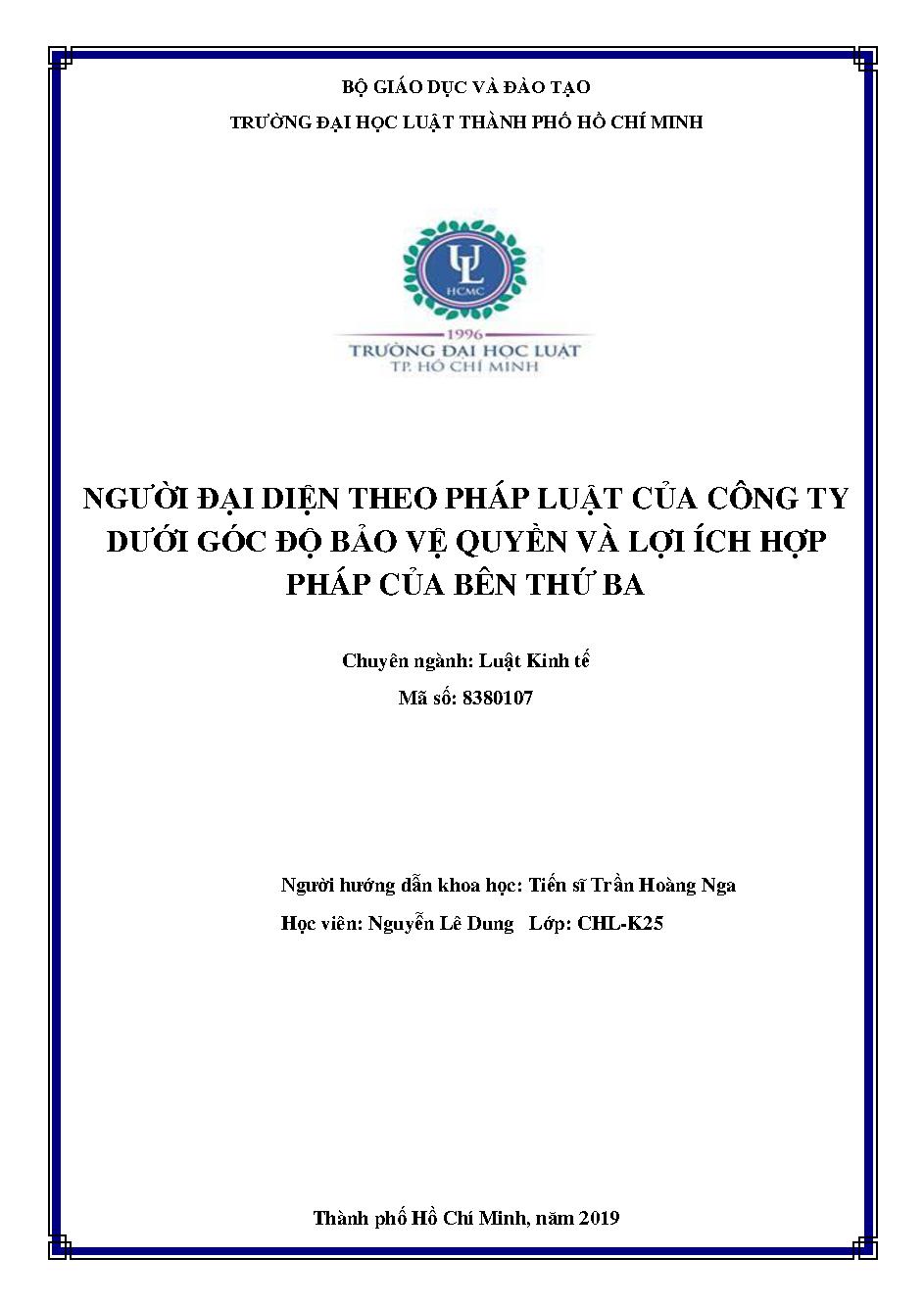 BỘ GIÁO DỤC VÀ ĐÀO TẠO

TRƯỜNG ĐẠI HỌC LUẬT THÀNH PHỐ HỒ CHÍ MINH

UL
HCMC
1996
TRƯỜNG ĐẠI HỌC LUẬT
TP. HỒ CHÍ MINH

NGƯỜI ĐẠI DIỆN THEO PHÁP LUẬT CỦA CÔNG TY DƯỚI GÓC ĐỘ BẢO VỆ QUYỀN VÀ LỢI ÍCH HỢP PHÁP CỦA BÊN THỨ BA

Chuyên ngành: Luật Kinh tế

Mã số: 8380107

Người hướng dẫn khoa học: Tiến sĩ Trần Hoàng Nga

Học viên: Nguyễn Lê Dung Lớp: CHL-K25

Thành phố Hồ Chí Minh, năm 2019